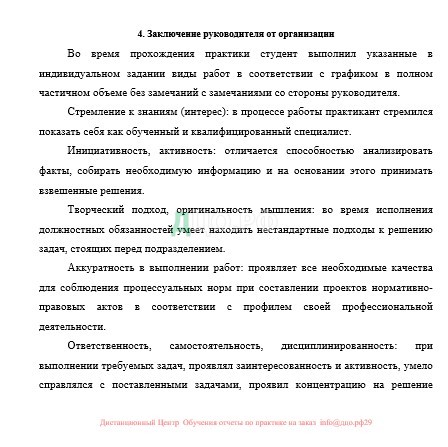 4. Заключение руководителя от организации

Во время прохождения практики студент выполнил указанные в индивидуальном задании виды работ в соответствии с графиком в полном частичном объеме без замечаний с замечаниями со стороны руководителя.

Стремление к знаниям (интерес): в процессе работы практикант стремился показать себя как обученный и квалифицированный специалист.

Инициативность, активность: отличается способностью анализировать факты, собирать необходимую информацию и на основании этого принимать взвешенные решения.

Творческий подход, оригинальность мышления: во время исполнения должностных обязанностей умеет находить нестандартные подходы к решению задач, стоящих перед подразделением.

Аккуратность в выполнении работ: проявляет все необходимые качества для соблюдения процессуальных норм при составлении проектов нормативно-правовых актов в соответствии с профилем своей профессиональной деятельности.

Ответственность, самостоятельность, дисциплинированность: при выполнении требуемых задач, проявлял заинтересованность и активность, умело справлялся с поставленными задачами, проявил концентрацию на решение

ДЦО.РФ

Дистанционный Центр Обучения отчеты по практике на заказ info@дцо.рф29